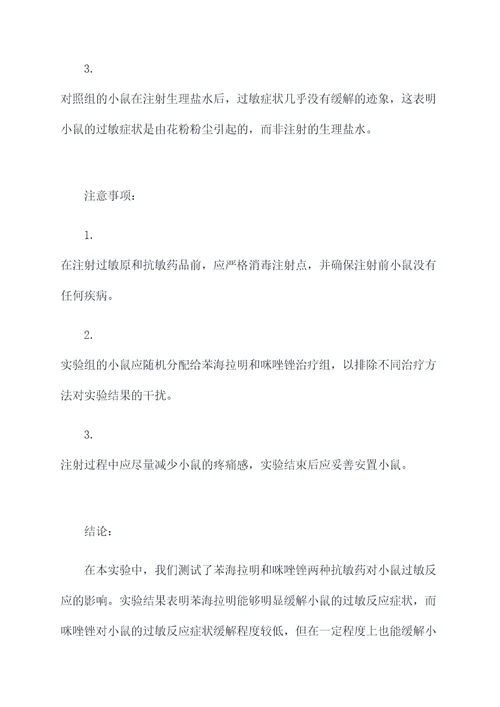 3.

对照组的小鼠在注射生理盐水后，过敏症状几乎没有缓解的迹象，这表明小鼠的过敏症状是由花粉粉尘引起的，而非注射的生理盐水。

注意事项：

1.

在注射过敏原和抗敏药品前，应严格消毒注射点，并确保注射前小鼠没有任何疾病。

2.

实验组的小鼠应随机分配给苯海拉明和咪唑锉治疗组，以排除不同治疗方法对实验结果的干扰。

3.

注射过程中应尽量减少小鼠的疼痛感，实验结束后应妥善安置小鼠。

结论：

在本实验中，我们测试了苯海拉明和咪唑锉两种抗敏药对小鼠过敏反应的影响。实验结果表明苯海拉明能够明显缓解小鼠的过敏反应症状，而咪唑锉对小鼠的过敏反应症状缓解程度较低，但在一定程度上也能缓解小